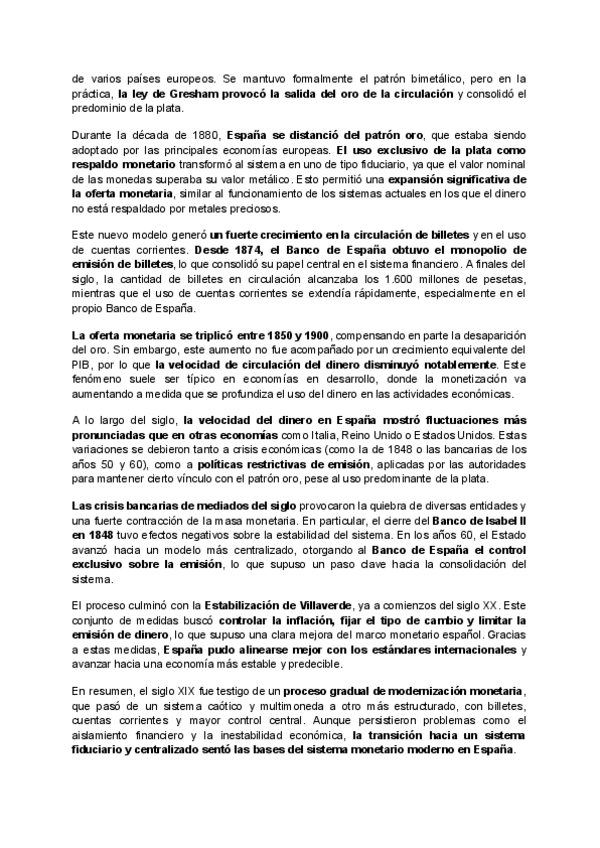 de varios países europeos. Se mantuvo formalmente el patrón bimetálico, pero en la práctica, la ley de Gresham provocó la salida del oro de la circulación y consolidó el predominio de la plata.

Durante la década de 1880, España se distanció del patrón oro, que estaba siendo adoptado por las principales economías europeas. El uso exclusivo de la plata como respaldo monetario transformó al sistema en uno de tipo fiduciario, ya que el valor nominal de las monedas superaba su valor metálico. Esto permitió una expansión significativa de la oferta monetaria, similar al funcionamiento de los sistemas actuales en los que el dinero no está respaldado por metales preciosos.

Este nuevo modelo generó un fuerte crecimiento en la circulación de billetes y en el uso de cuentas corrientes. Desde 1874, el Banco de España obtuvo el monopolio de emisión de billetes, lo que consolidó su papel central en el sistema financiero. A finales del siglo, la cantidad de billetes en circulación alcanzaba los 1.600 millones de pesetas, mientras que el uso de cuentas corrientes se extendía rápidamente, especialmente en el propio Banco de España.

La oferta monetaria se triplicó entre 1850 y 1900, compensando en parte la desaparición del oro. Sin embargo, este aumento no fue acompañado por un crecimiento equivalente del PIB, por lo que la velocidad de circulación del dinero disminuyó notablemente. Este fenómeno suele ser típico en economías en desarrollo, donde la monetización va aumentando a medida que se profundiza el uso del dinero en las actividades económicas.

A lo largo del siglo, la velocidad del dinero en España mostró fluctuaciones más pronunciadas que en otras economías como Italia, Reino Unido o Estados Unidos. Estas variaciones se debieron tanto a crisis económicas (como la de 1848 o las bancarias de los años 50 y 60), como a políticas restrictivas de emisión, aplicadas por las autoridades para mantener cierto vínculo con el patrón oro, pese al uso predominante de la plata.

Las crisis bancarias de mediados del siglo provocaron la quiebra de diversas entidades y una fuerte contracción de la masa monetaria. En particular, el cierre del Banco de Isabel II en 1848 tuvo efectos negativos sobre la estabilidad del sistema. En los años 60, el Estado avanzó hacia un modelo más centralizado, otorgando al Banco de España el control exclusivo sobre la emisión, lo que supuso un paso clave hacia la consolidación del sistema.

El proceso culminó con la Estabilización de Villaverde, ya a comienzos del siglo XX. Este conjunto de medidas buscó controlar la inflación, fijar el tipo de cambio y limitar la emisión de dinero, lo que supuso una clara mejora del marco monetario español. Gracias a estas medidas, España pudo alinearse mejor con los estándares internacionales y avanzar hacia una economía más estable y predecible.

En resumen, el siglo XIX fue testigo de un proceso gradual de modernización monetaria, que pasó de un sistema caótico y multimoneda a otro más estructurado, con billetes, cuentas corrientes y mayor control central. Aunque persistieron problemas como el aislamiento financiero y la inestabilidad económica, la transición hacia un sistema fiduciario y centralizado sentó las bases del sistema monetario moderno en España.